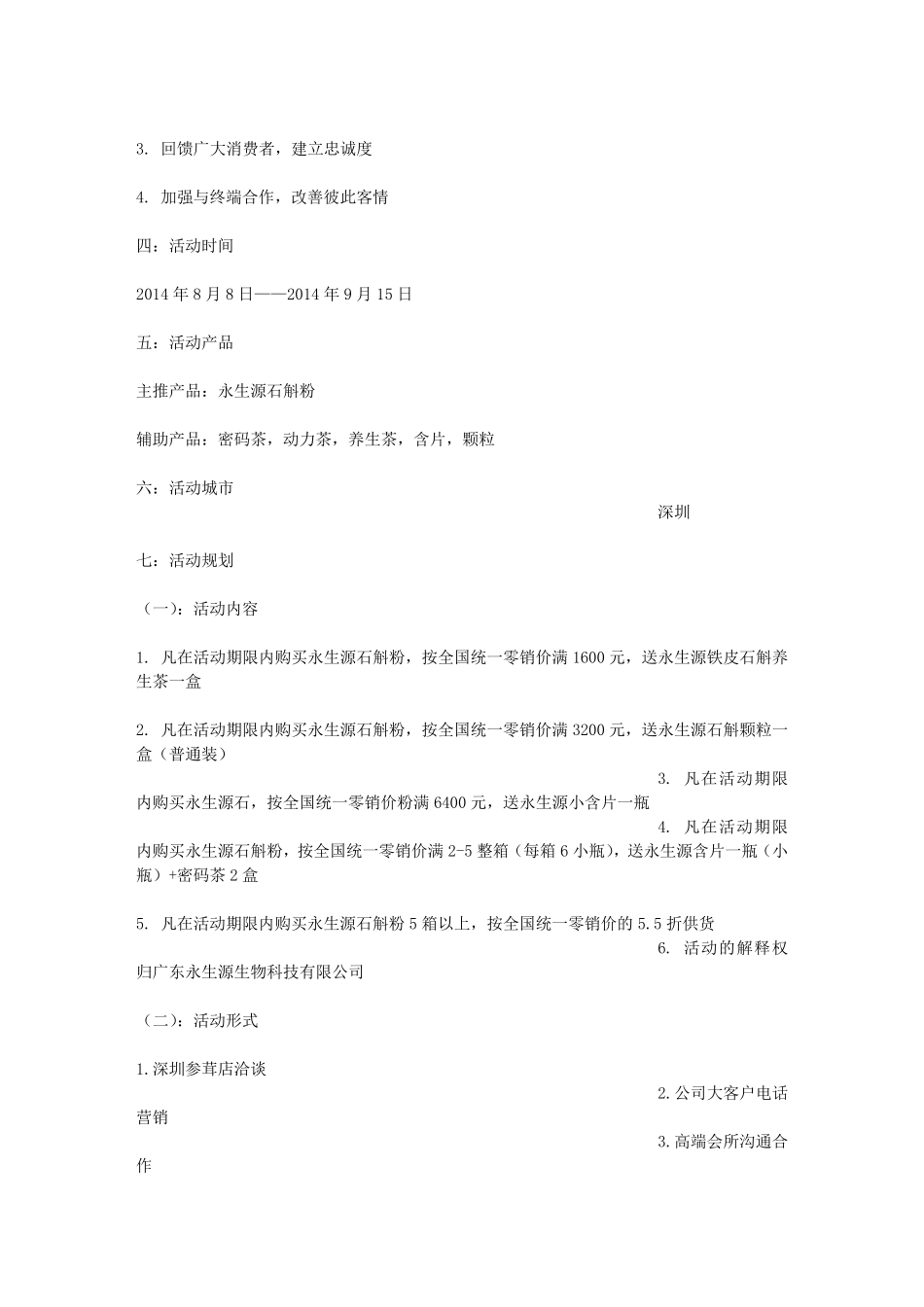 3. 回馈广大消费者，建立忠诚度

4. 加强与终端合作，改善彼此客情

四：活动时间

2014 年 8 月 8 日——2014 年 9 月 15 日

五：活动产品

主推产品：永生源石斛粉

辅助产品：密码茶，动力茶，养生茶，含片，颗粒

六：活动城市

深圳

七：活动规划

（一）：活动内容

1. 凡在活动期限内购买永生源石斛粉，按全国统一零销价满 1600 元，送永生源铁皮石斛养生茶一盒

2. 凡在活动期限内购买永生源石斛粉，按全国统一零销价满 3200 元，送永生源石斛颗粒一盒（普通装）

3. 凡在活动期限内购买永生源石，按全国统一零销价粉满 6400 元，送永生源小含片一瓶

4. 凡在活动期限内购买永生源石斛粉，按全国统一零销价满 2-5 整箱（每箱 6 小瓶），送永生源含片一瓶（小瓶）+密码茶 2 盒

5. 凡在活动期限内购买永生源石斛粉 5 箱以上，按全国统一零销价的 5.5 折供货

6. 活动的解释权归广东永生源生物科技有限公司

（二）：活动形式

1.深圳参茸店洽谈

2.公司大客户电话营销

3.高端会所沟通合作